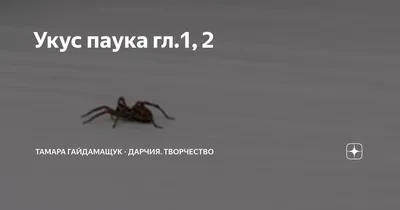 Укус паука гл.1, 2

ТАМАРА ГАЙДАМАЩУК - ДАРЧИЯ. ТВОРЧЕСТВО